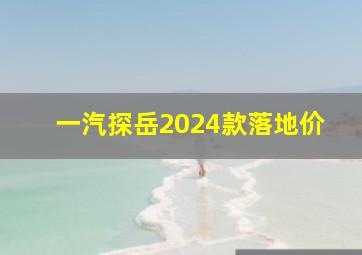 一汽探岳2024款落地价